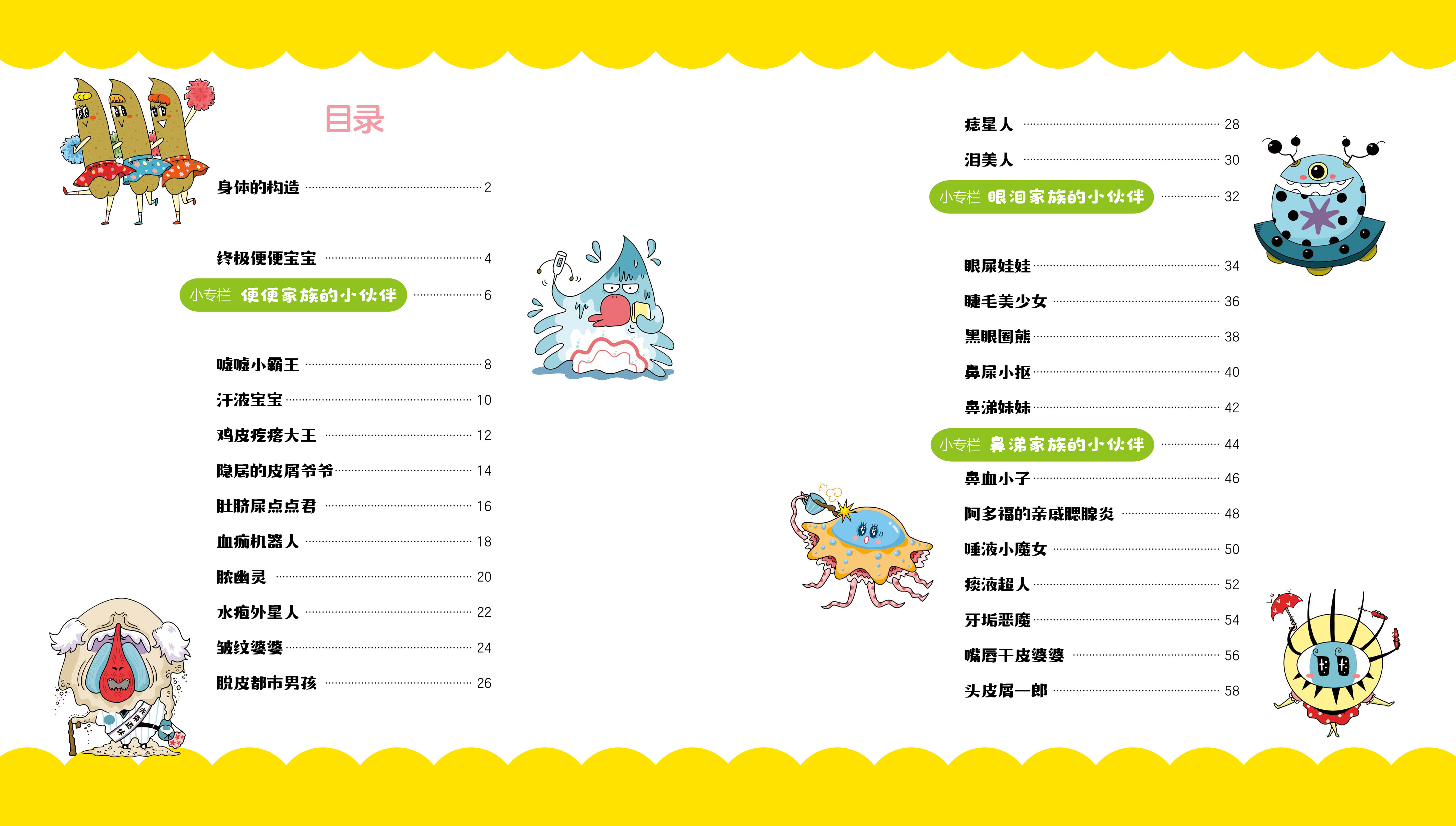 目录

身体的构造 2

终极便便宝宝 4

小专栏 便便家族的小伙伴 6

嘘嘘小霸王 8

汗液宝宝 10

鸡皮疙瘩大王 12

隐居的皮屑爷爷 14

肚脐屎点点君 16

血痂机器人 18

脓幽灵 20

水疱外星人 22

皱纹婆婆 24

脱皮都市男孩 26

痣星人 28

泪美人 30

小专栏 眼泪家族的小伙伴 32

眼屎娃娃 34

睫毛美少女 36

黑眼圈熊 38

鼻屎小抠 40

鼻涕妹妹 42

小专栏 鼻涕家族的小伙伴 44

鼻血小子 46

阿多福的亲戚腮腺炎 48

唾液小魔女 50

痰液超人 52

牙垢恶魔 54

嘴唇干皮婆婆 56

头皮屑一郎 58